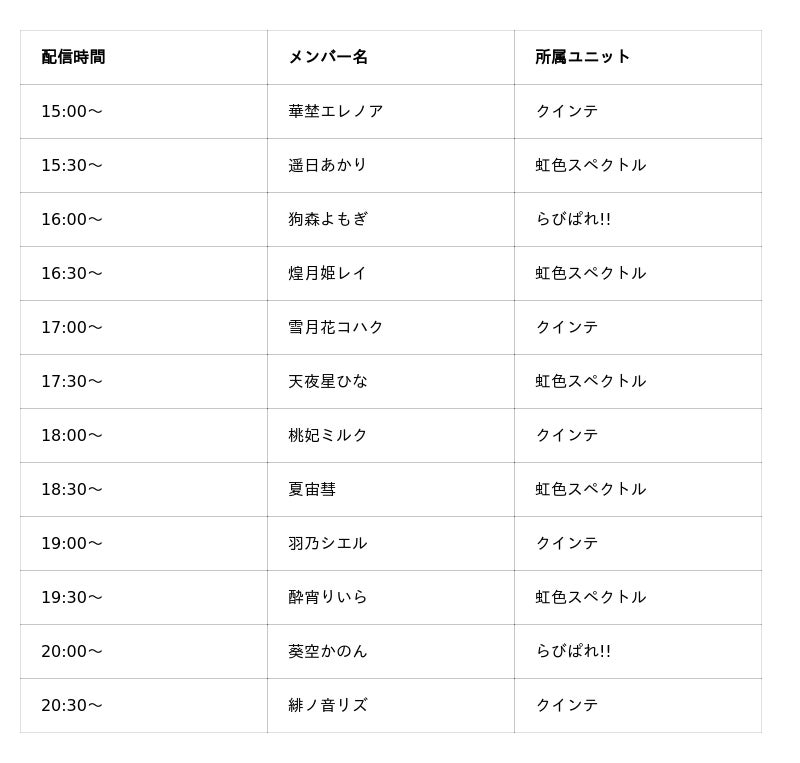 | 配信時間 | メンバー名 | 所属ユニット |
|---|---|---|
| 15:00～ | 華埜エレノア | クインテ |
| 15:30～ | 遥日あかり | 虹色スペクトル |
| 16:00～ | 狗森よもぎ | らびぱれ!! |
| 16:30～ | 煌月姫レイ | 虹色スペクトル |
| 17:00～ | 雪月花コハク | クインテ |
| 17:30～ | 天夜星ひな | 虹色スペクトル |
| 18:00～ | 桃妃ミルク | クインテ |
| 18:30～ | 夏宙彗 | 虹色スペクトル |
| 19:00～ | 羽乃シエル | クインテ |
| 19:30～ | 酔宵りいら | 虹色スペクトル |
| 20:00～ | 葵空かのん | らびぱれ!! |
| 20:30～ | 緋ノ音リズ | クインテ |